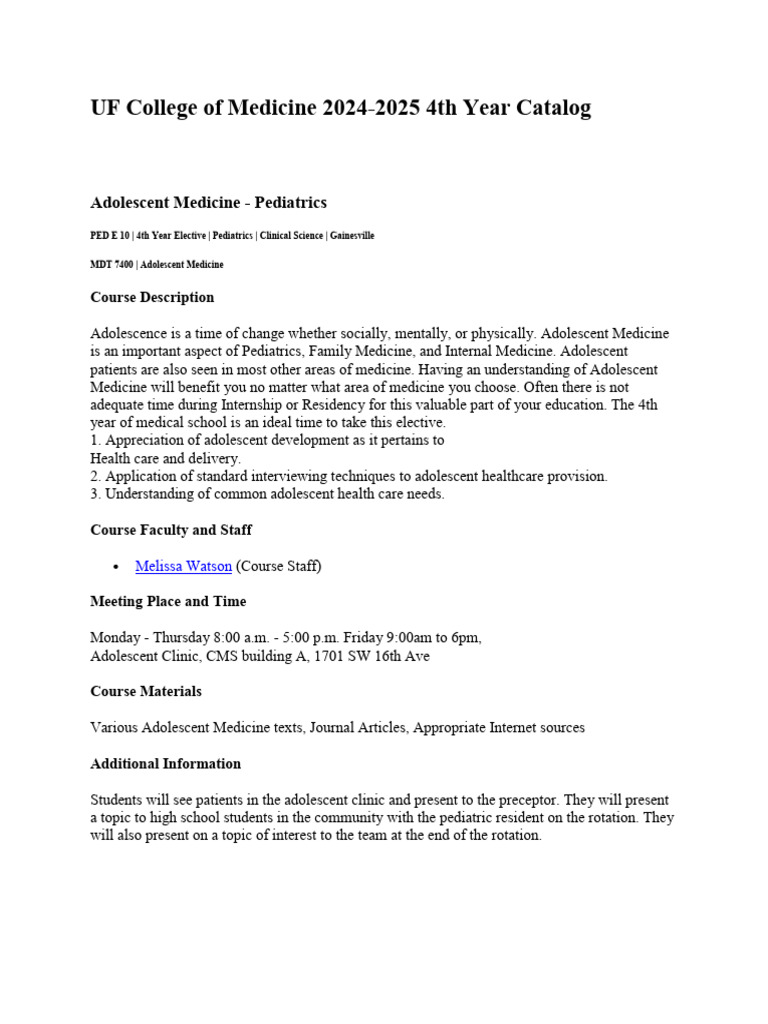 UF College of Medicine 2024-2025 4th Year Catalog

Adolescent Medicine - Pediatrics

PED E 10 | 4th Year Elective | Pediatrics | Clinical Science | Gainesville

MDT 7400 | Adolescent Medicine

Course Description

Adolescence is a time of change whether socially, mentally, or physically. Adolescent Medicine is an important aspect of Pediatrics, Family Medicine, and Internal Medicine. Adolescent patients are also seen in most other areas of medicine. Having an understanding of Adolescent Medicine will benefit you no matter what area of medicine you choose. Often there is not adequate time during Internship or Residency for this valuable part of your education. The 4th year of medical school is an ideal time to take this elective.
1. Appreciation of adolescent development as it pertains to
Health care and delivery.
2. Application of standard interviewing techniques to adolescent healthcare provision.
3. Understanding of common adolescent health care needs.

Course Faculty and Staff

• Melissa Watson (Course Staff)

Meeting Place and Time

Monday - Thursday 8:00 a.m. - 5:00 p.m. Friday 9:00am to 6pm,
Adolescent Clinic, CMS building A, 1701 SW 16th Ave

Course Materials

Various Adolescent Medicine texts, Journal Articles, Appropriate Internet sources

Additional Information

Students will see patients in the adolescent clinic and present to the preceptor. They will present a topic to high school students in the community with the pediatric resident on the rotation. They will also present on a topic of interest to the team at the end of the rotation.